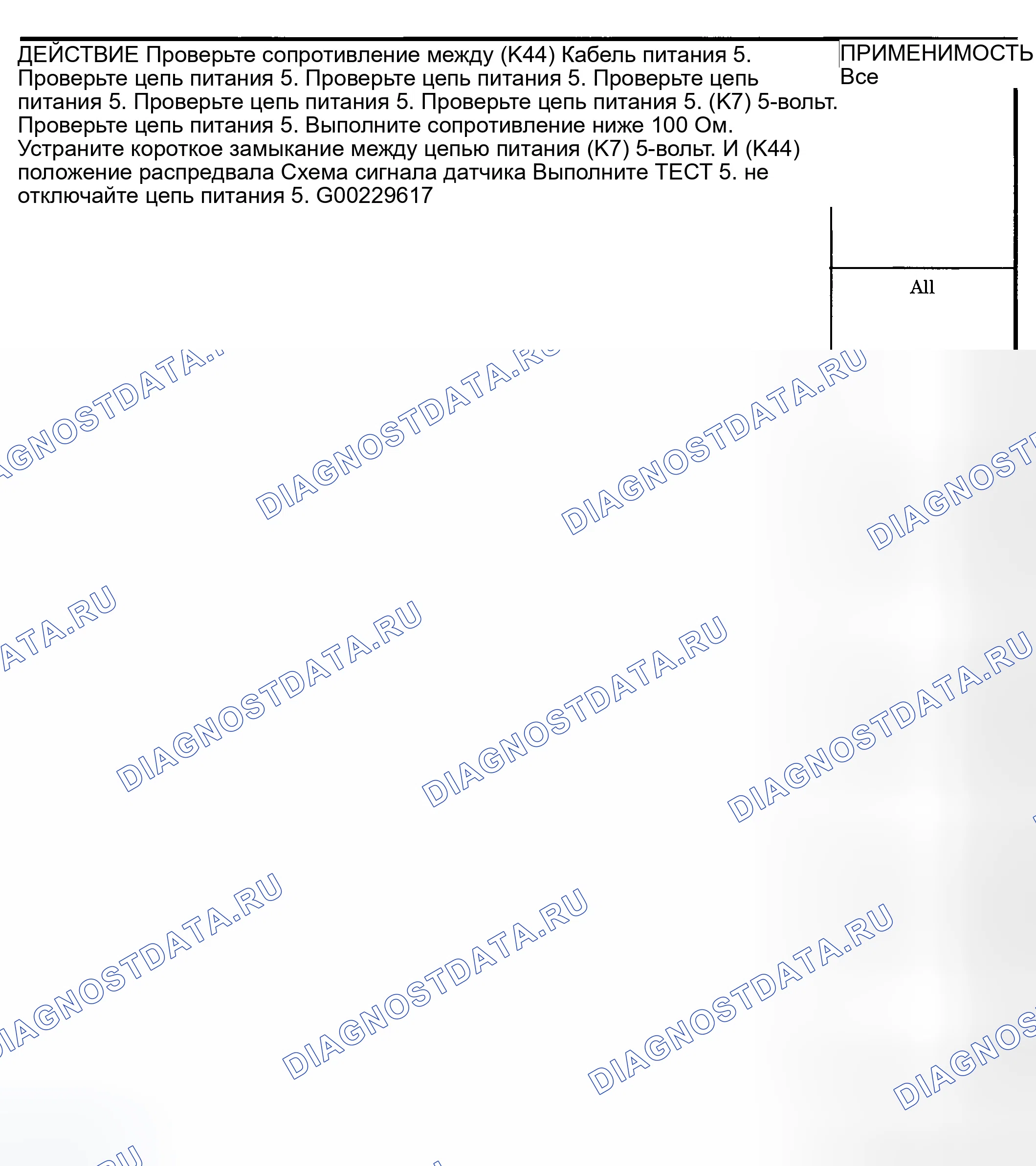 ДЕЙСТВИЕ Проверьте сопротивление между (K44) Кабель питания 5. Проверьте цепь питания 5. Проверьте цепь питания 5. Проверьте цепь питания 5. Проверьте цепь питания 5. Проверьте цепь питания 5. (K7) 5-вольт. Проверьте цепь питания 5. Выполните сопротивление ниже 100 Ом. Устраните короткое замыкание между цепью питания (K7) 5-вольт. И (K44) положение распредвала Схема сигнала датчика Выполните ТЕСТ 5. не отключайте цепь питания 5. G00229617

ПРИМЕНИМОСТЬ
Все

All

DIAGNOSTDATA.RU